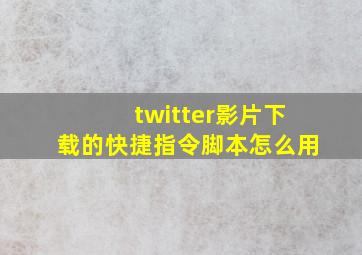 twitter影片下载的快捷指令脚本怎么用